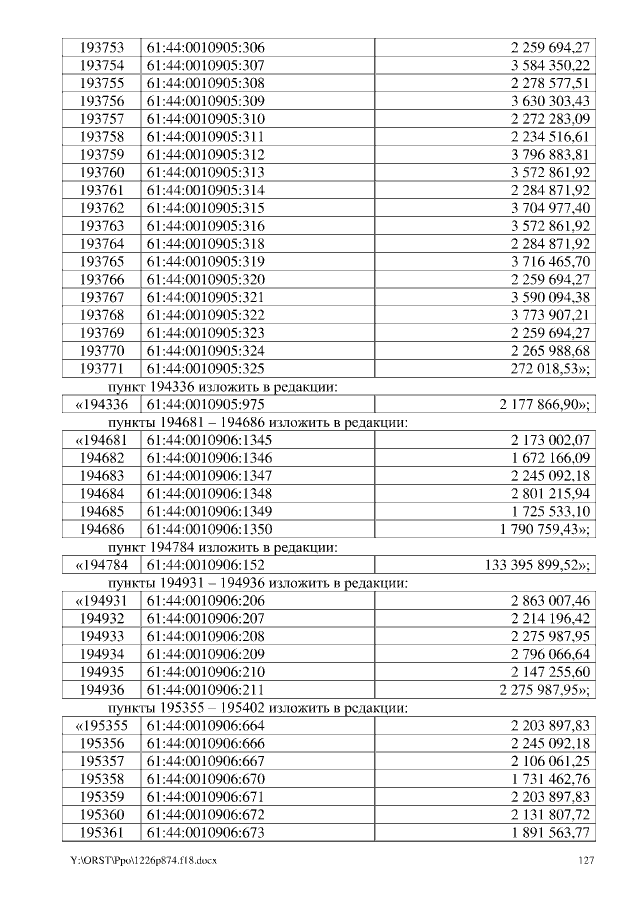 | 193753 | 61:44:0010905:306 | 2 259 694,27 |
|---|---|---|
| 193754 | 61:44:0010905:307 | 3 584 350,22 |
| 193755 | 61:44:0010905:308 | 2 278 577,51 |
| 193756 | 61:44:0010905:309 | 3 630 303,43 |
| 193757 | 61:44:0010905:310 | 2 272 283,09 |
| 193758 | 61:44:0010905:311 | 2 234 516,61 |
| 193759 | 61:44:0010905:312 | 3 796 883,81 |
| 193760 | 61:44:0010905:313 | 3 572 861,92 |
| 193761 | 61:44:0010905:314 | 2 284 871,92 |
| 193762 | 61:44:0010905:315 | 3 704 977,40 |
| 193763 | 61:44:0010905:316 | 3 572 861,92 |
| 193764 | 61:44:0010905:318 | 2 284 871,92 |
| 193765 | 61:44:0010905:319 | 3 716 465,70 |
| 193766 | 61:44:0010905:320 | 2 259 694,27 |
| 193767 | 61:44:0010905:321 | 3 590 094,38 |
| 193768 | 61:44:0010905:322 | 3 773 907,21 |
| 193769 | 61:44:0010905:323 | 2 259 694,27 |
| 193770 | 61:44:0010905:324 | 2 265 988,68 |
| 193771 | 61:44:0010905:325 | 272 018,53»; |

пункт 194336 изложить в редакции:

| «194336 | 61:44:0010905:975 | 2 177 866,90»; |
|---|---|---|

пункты 194681 – 194686 изложить в редакции:

| «194681 | 61:44:0010906:1345 | 2 173 002,07 |
|---|---|---|
| 194682 | 61:44:0010906:1346 | 1 672 166,09 |
| 194683 | 61:44:0010906:1347 | 2 245 092,18 |
| 194684 | 61:44:0010906:1348 | 2 801 215,94 |
| 194685 | 61:44:0010906:1349 | 1 725 533,10 |
| 194686 | 61:44:0010906:1350 | 1 790 759,43»; |

пункт 194784 изложить в редакции:

| «194784 | 61:44:0010906:152 | 133 395 899,52»; |
|---|---|---|

пункты 194931 – 194936 изложить в редакции:

| «194931 | 61:44:0010906:206 | 2 863 007,46 |
|---|---|---|
| 194932 | 61:44:0010906:207 | 2 214 196,42 |
| 194933 | 61:44:0010906:208 | 2 275 987,95 |
| 194934 | 61:44:0010906:209 | 2 796 066,64 |
| 194935 | 61:44:0010906:210 | 2 147 255,60 |
| 194936 | 61:44:0010906:211 | 2 275 987,95»; |

пункты 195355 – 195402 изложить в редакции:

| «195355 | 61:44:0010906:664 | 2 203 897,83 |
|---|---|---|
| 195356 | 61:44:0010906:666 | 2 245 092,18 |
| 195357 | 61:44:0010906:667 | 2 106 061,25 |
| 195358 | 61:44:0010906:670 | 1 731 462,76 |
| 195359 | 61:44:0010906:671 | 2 203 897,83 |
| 195360 | 61:44:0010906:672 | 2 131 807,72 |
| 195361 | 61:44:0010906:673 | 1 891 563,77 |

Y:\ORST\Ppo\1226p874.f18.docx 127